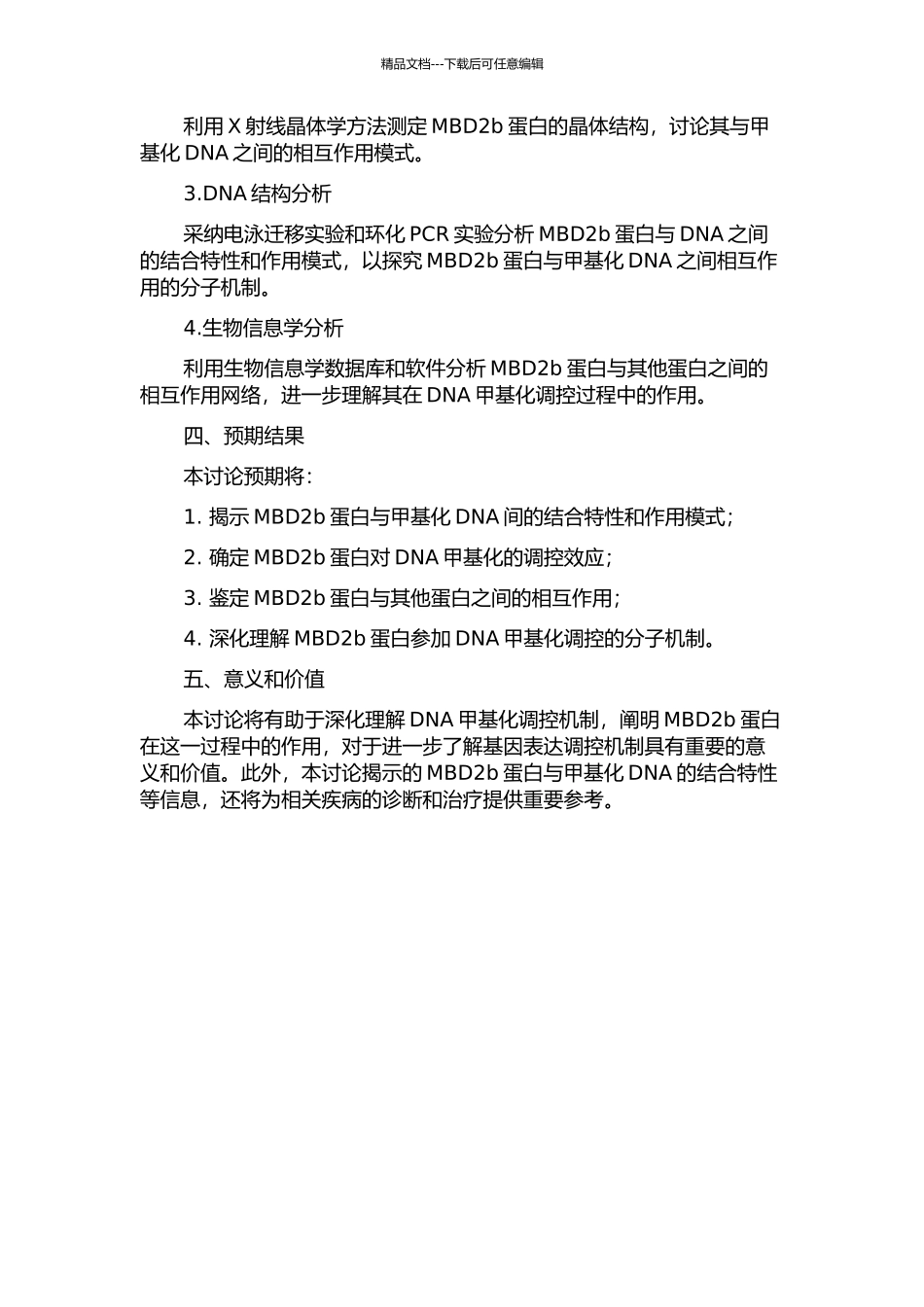 精品文档---下载后可任意编辑

利用 X 射线晶体学方法测定 MBD2b 蛋白的晶体结构，讨论其与甲基化 DNA 之间的相互作用模式。

3.DNA 结构分析

采纳电泳迁移实验和环化 PCR 实验分析 MBD2b 蛋白与 DNA 之间的结合特性和作用模式，以探究 MBD2b 蛋白与甲基化 DNA 之间相互作用的分子机制。

4.生物信息学分析

利用生物信息学数据库和软件分析 MBD2b 蛋白与其他蛋白之间的相互作用网络，进一步理解其在 DNA 甲基化调控过程中的作用。

四、预期结果

本讨论预期将：

1. 揭示 MBD2b 蛋白与甲基化 DNA 间的结合特性和作用模式；

2. 确定 MBD2b 蛋白对 DNA 甲基化的调控效应；

3. 鉴定 MBD2b 蛋白与其他蛋白之间的相互作用；

4. 深化理解 MBD2b 蛋白参加 DNA 甲基化调控的分子机制。

五、意义和价值

本讨论将有助于深化理解 DNA 甲基化调控机制，阐明 MBD2b 蛋白在这一过程中的作用，对于进一步了解基因表达调控机制具有重要的意义和价值。此外，本讨论揭示的 MBD2b 蛋白与甲基化 DNA 的结合特性等信息，还将为相关疾病的诊断和治疗提供重要参考。